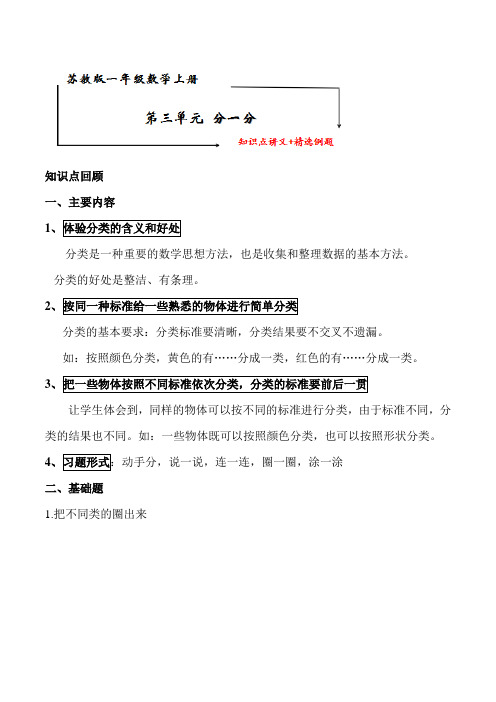 苏教版一年级数学上册

第三单元 分一分

知识点讲义+精选例题

知识点回顾

一、主要内容

1、体验分类的含义和好处

分类是一种重要的数学思想方法，也是收集和整理数据的基本方法。

分类的好处是整洁、有条理。

2、按同一种标准给一些熟悉的物体进行简单分类

分类的基本要求：分类标准要清晰，分类结果要不交叉不遗漏。

如：按照颜色分类，黄色的有……分成一类，红色的有……分成一类。

3、把一些物体按照不同标准依次分类，分类的标准要前后一贯

让学生体会到，同样的物体可以按不同的标准进行分类，由于标准不同，分类的结果也不同。如：一些物体既可以按照颜色分类，也可以按照形状分类。

4、习题形式：动手分，说一说，连一连，圈一圈，涂一涂

二、基础题

1.把不同类的圈出来